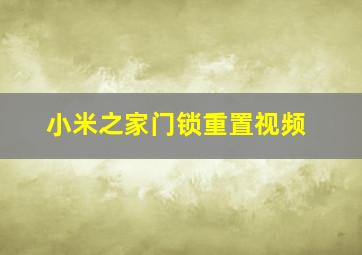 小米之家门锁重置视频